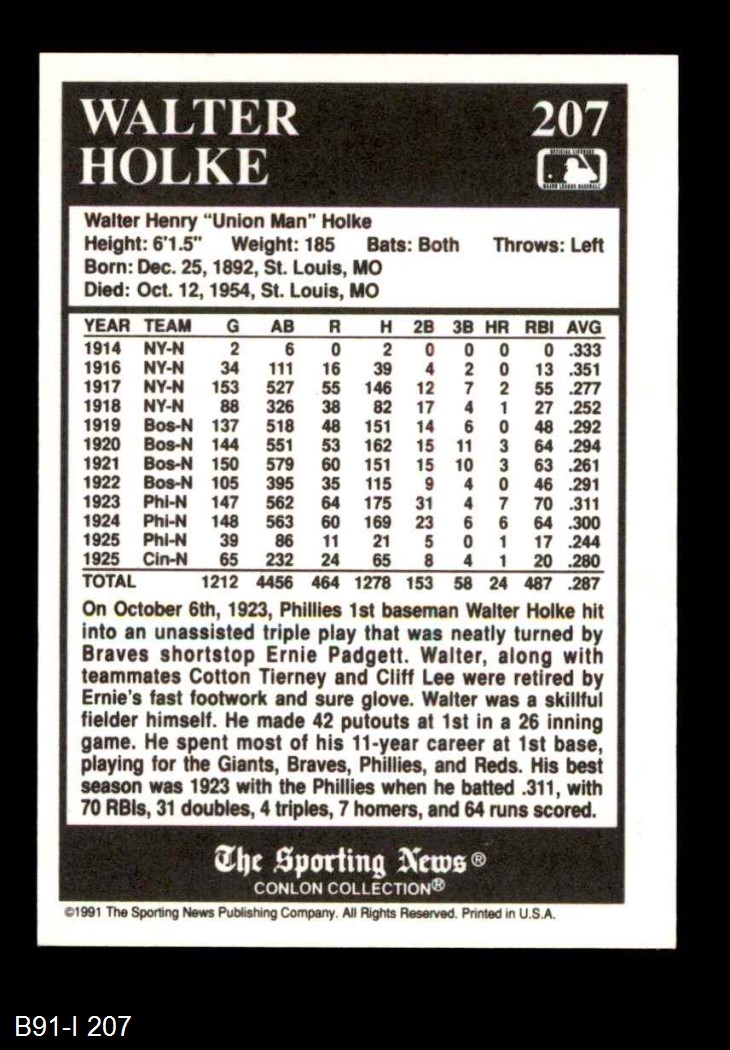 WALTER HOLKE

207

Walter Henry "Union Man" Holke
Height: 6'1.5" Weight: 185 Bats: Both Throws: Left
Born: Dec. 25, 1892, St. Louis, MO
Died: Oct. 12, 1954, St. Louis, MO

| YEAR | TEAM | G | AB | R | H | 2B | 3B | HR | RBI | AVG |
|---|---|---|---|---|---|---|---|---|---|---|
| 1914 | NY-N | 2 | 6 | 0 | 2 | 0 | 0 | 0 | 0 | .333 |
| 1916 | NY-N | 34 | 111 | 16 | 39 | 4 | 2 | 0 | 13 | .351 |
| 1917 | NY-N | 153 | 527 | 55 | 146 | 12 | 7 | 2 | 55 | .277 |
| 1918 | NY-N | 88 | 326 | 38 | 82 | 17 | 4 | 1 | 27 | .252 |
| 1919 | Bos-N | 137 | 518 | 48 | 151 | 14 | 6 | 0 | 48 | .292 |
| 1920 | Bos-N | 144 | 551 | 53 | 162 | 15 | 11 | 3 | 64 | .294 |
| 1921 | Bos-N | 150 | 579 | 60 | 151 | 15 | 10 | 3 | 63 | .261 |
| 1922 | Bos-N | 105 | 395 | 35 | 115 | 9 | 4 | 0 | 46 | .291 |
| 1923 | Phi-N | 147 | 562 | 64 | 175 | 31 | 4 | 7 | 70 | .311 |
| 1924 | Phi-N | 148 | 563 | 60 | 169 | 23 | 6 | 6 | 64 | .300 |
| 1925 | Phi-N | 39 | 86 | 11 | 21 | 5 | 0 | 1 | 17 | .244 |
| 1925 | Cin-N | 65 | 232 | 24 | 65 | 8 | 4 | 1 | 20 | .280 |
| TOTAL | | 1212 | 4456 | 464 | 1278 | 153 | 58 | 24 | 487 | .287 |

On October 6th, 1923, Phillies 1st baseman Walter Holke hit into an unassisted triple play that was neatly turned by Braves shortstop Ernie Padgett. Walter, along with teammates Cotton Tierney and Cliff Lee were retired by Ernie's fast footwork and sure glove. Walter was a skillful fielder himself. He made 42 putouts at 1st in a 26 inning game. He spent most of his 11-year career at 1st base, playing for the Giants, Braves, Phillies, and Reds. His best season was 1923 with the Phillies when he batted .311, with 70 RBIs, 31 doubles, 4 triples, 7 homers, and 64 runs scored.

The Sporting News®
CONLON COLLECTION®

©1991 The Sporting News Publishing Company. All Rights Reserved. Printed in U.S.A.

B91-I 207